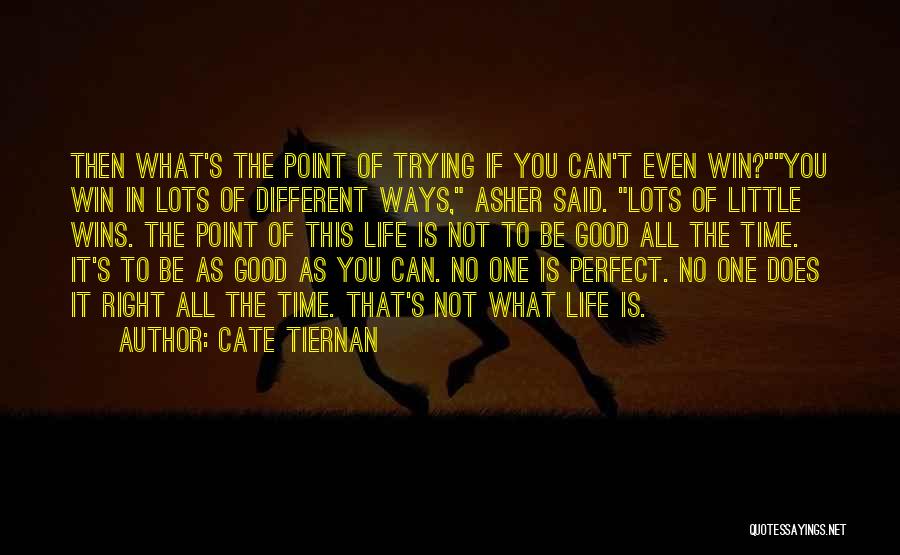 THEN WHAT'S THE POINT OF TRYING IF YOU CAN'T EVEN WIN?""YOU WIN IN LOTS OF DIFFERENT WAYS," ASHER SAID. "LOTS OF LITTLE WINS. THE POINT OF THIS LIFE IS NOT TO BE GOOD ALL THE TIME. IT'S TO BE AS GOOD AS YOU CAN. NO ONE IS PERFECT. NO ONE DOES IT RIGHT ALL THE TIME. THAT'S NOT WHAT LIFE IS.

AUTHOR: CATE TIERNAN

QUOTESSAYINGS.NET